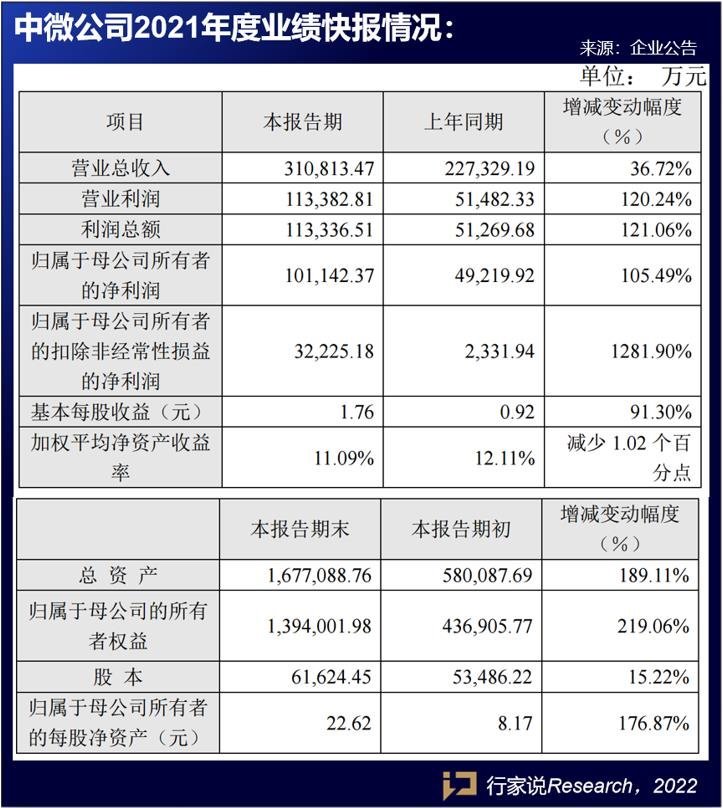 中微公司2021年度业绩快报情况：

来源：企业公告

单位： 万元

| 项目 | 本报告期 | 上年同期 | 增减变动幅度（%） |
|---|---|---|---|
| 营业总收入 | 310,813.47 | 227,329.19 | 36.72% |
| 营业利润 | 113,382.81 | 51,482.33 | 120.24% |
| 利润总额 | 113,336.51 | 51,269.68 | 121.06% |
| 归属于母公司所有者的净利润 | 101,142.37 | 49,219.92 | 105.49% |
| 归属于母公司所有者的扣除非经常性损益的净利润 | 32,225.18 | 2,331.94 | 1281.90% |
| 基本每股收益（元） | 1.76 | 0.92 | 91.30% |
| 加权平均净资产收益率 | 11.09% | 12.11% | 减少 1.02 个百分点 |

| | 本报告期末 | 本报告期初 | 增减变动幅度（%） |
|---|---|---|---|
| 总 资 产 | 1,677,088.76 | 580,087.69 | 189.11% |
| 归属于母公司的所有者权益 | 1,394,001.98 | 436,905.77 | 219.06% |
| 股 本 | 61,624.45 | 53,486.22 | 15.22% |
| 归属于母公司所有者的每股净资产（元） | 22.62 | 8.17 | 176.87% |

行家说Research，2022